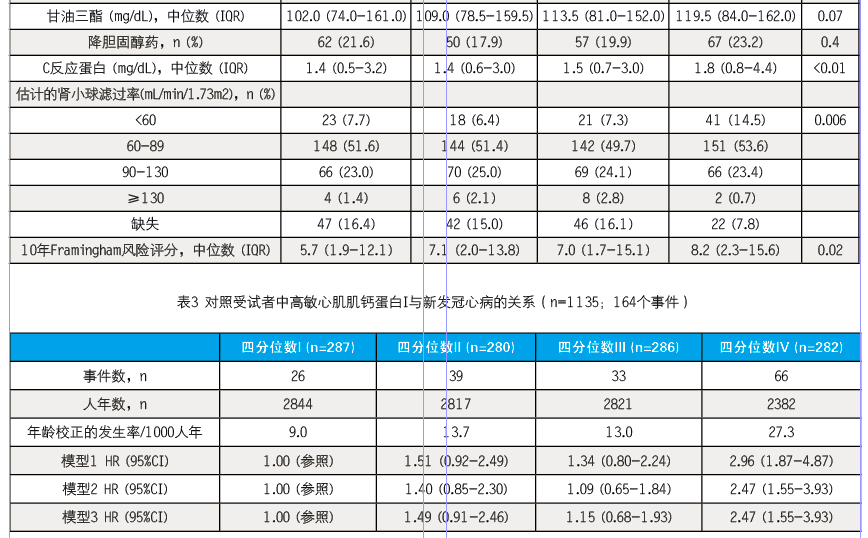 | 甘油三酯（mg/dL），中位数（IQR） | 102.0（74.0-161.0） | 109.0（78.5-159.5） | 113.5（81.0-152.0） | 119.5（84.0-162.0） | 0.07 |
|---|---|---|---|---|---|
| 降胆固醇药，n（%） | 62（21.6） | 50（17.9） | 57（19.9） | 67（23.2） | 0.4 |
| C反应蛋白（mg/dL），中位数（IQR） | 1.4（0.5-3.2） | 1.4（0.6-3.0） | 1.5（0.7-3.0） | 1.8（0.8-4.4） | <0.01 |
| 估计的肾小球滤过率(mL/min/1.73m2)，n（%） | | | | | |
| <60 | 23（7.7） | 18（6.4） | 21（7.3） | 41（14.5） | 0.006 |
| 60-89 | 148（51.6） | 144（51.4） | 142（49.7） | 151（53.6） | |
| 90-130 | 66（23.0） | 70（25.0） | 69（24.1） | 66（23.4） | |
| ≥130 | 4（1.4） | 6（2.1） | 8（2.8） | 2（0.7） | |
| 缺失 | 47（16.4） | 42（15.0） | 46（16.1） | 22（7.8） | |
| 10年Framingham风险评分，中位数（IQR） | 5.7（1.9-12.1） | 7.1（2.0-13.8） | 7.0（1.7-15.1） | 8.2（2.3-15.6） | 0.02 |

表3 对照受试者中高敏心肌肌钙蛋白I与新发冠心病的关系（n=1135；164个事件）

| | 四分位数I（n=287） | 四分位数II（n=280） | 四分位数III（n=286） | 四分位数IV（n=282） |
|---|---|---|---|---|
| 事件数，n | 26 | 39 | 33 | 66 |
| 人年数，n | 2844 | 2817 | 2821 | 2382 |
| 年龄校正的发生率/1000人年 | 9.0 | 13.7 | 13.0 | 27.3 |
| 模型1 HR（95%CI） | 1.00（参照） | 1.51（0.92-2.49） | 1.34（0.80-2.24） | 2.96（1.87-4.87） |
| 模型2 HR（95%CI） | 1.00（参照） | 1.40（0.85-2.30） | 1.09（0.65-1.84） | 2.47（1.55-3.93） |
| 模型3 HR（95%CI） | 1.00（参照） | 1.49（0.91-2.46） | 1.15（0.68-1.93） | 2.47（1.55-3.93） |